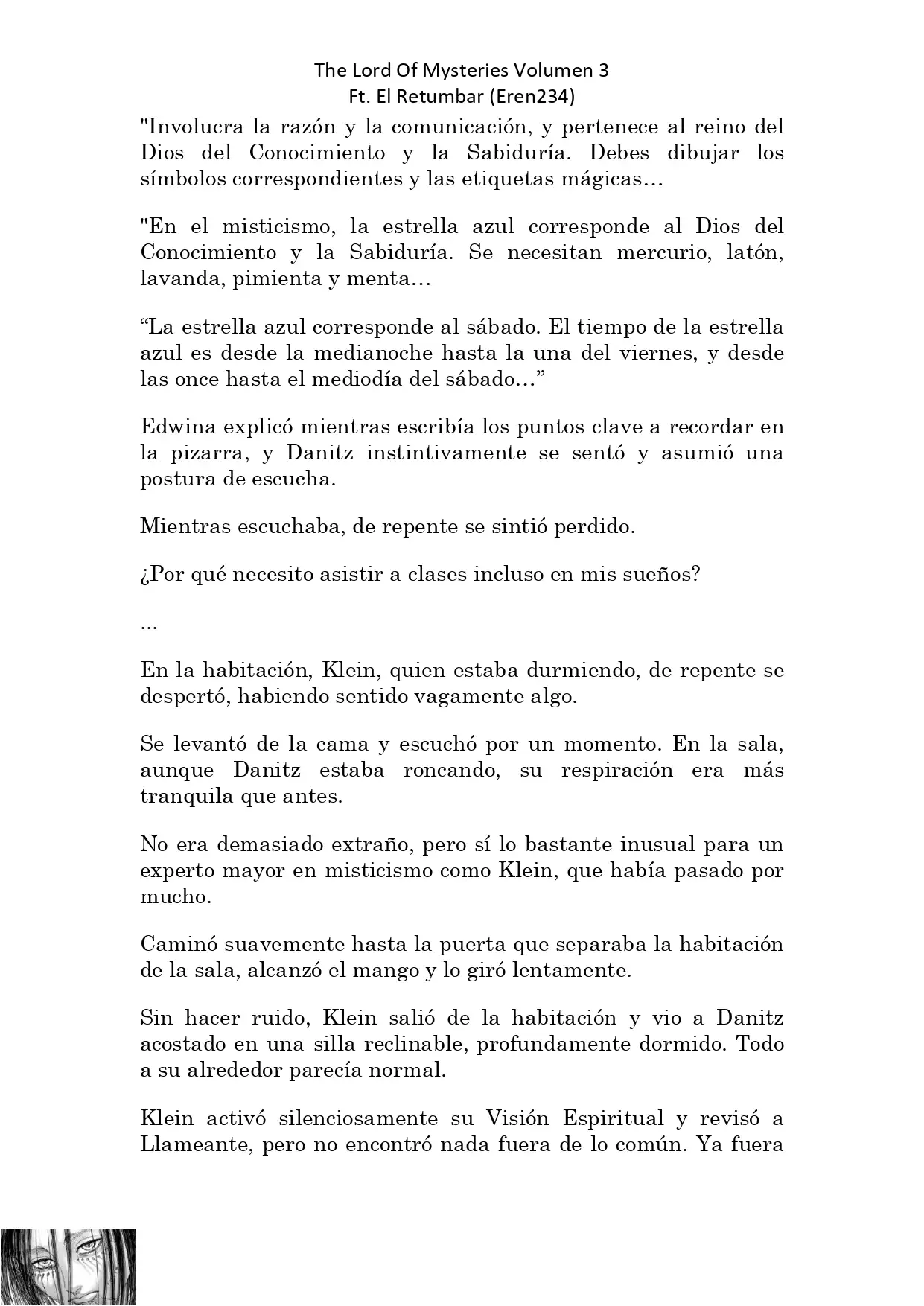 The Lord Of Mysteries Volumen 3
Ft. El Retumbar (Eren234)

"Involucra la razón y la comunicación, y pertenece al reino del Dios del Conocimiento y la Sabiduría. Debes dibujar los símbolos correspondientes y las etiquetas mágicas…

"En el misticismo, la estrella azul corresponde al Dios del Conocimiento y la Sabiduría. Se necesitan mercurio, latón, lavanda, pimienta y menta…

“La estrella azul corresponde al sábado. El tiempo de la estrella azul es desde la medianoche hasta la una del viernes, y desde las once hasta el mediodía del sábado…”

Edwina explicó mientras escribía los puntos clave a recordar en la pizarra, y Danitz instintivamente se sentó y asumió una postura de escucha.

Mientras escuchaba, de repente se sintió perdido.

¿Por qué necesito asistir a clases incluso en mis sueños?

...

En la habitación, Klein, quien estaba durmiendo, de repente se despertó, habiendo sentido vagamente algo.

Se levantó de la cama y escuchó por un momento. En la sala, aunque Danitz estaba roncando, su respiración era más tranquila que antes.

No era demasiado extraño, pero sí lo bastante inusual para un experto mayor en misticismo como Klein, que había pasado por mucho.

Caminó suavemente hasta la puerta que separaba la habitación de la sala, alcanzó el mango y lo giró lentamente.

Sin hacer ruido, Klein salió de la habitación y vio a Danitz acostado en una silla reclinable, profundamente dormido. Todo a su alrededor parecía normal.

Klein activó silenciosamente su Visión Espiritual y revisó a Llameante, pero no encontró nada fuera de lo común. Ya fuera